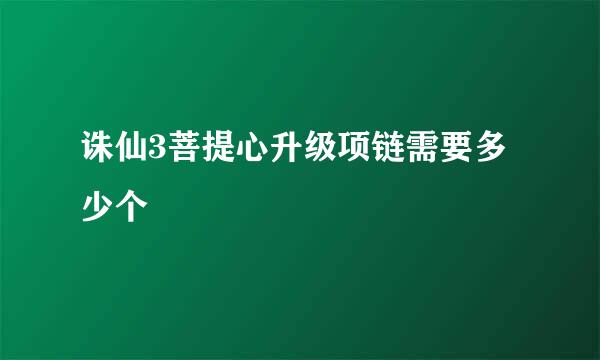 诛仙3菩提心升级项链需要多少个